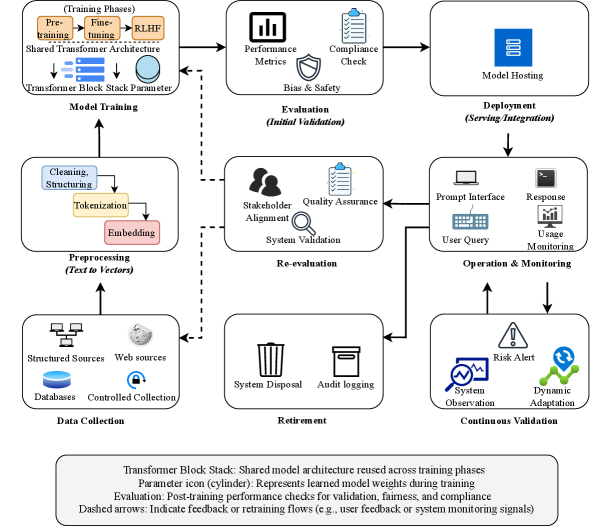 (Training Phases)
Pre-training
Fine-tuning
RLHF
Shared Transformer Architecture
Transformer Block Stack
Parameter
Model Training

Performance Metrics
Compliance Check
Bias & Safety
Evaluation
(Initial Validation)

Model Hosting
Deployment
(Serving/Integration)

Cleaning, Structuring
Tokenization
Embedding
Preprocessing
(Text to Vectors)

Stakeholder Alignment
Quality Assurance
System Validation
Re-evaluation

Prompt Interface
Response
User Query
Usage Monitoring
Operation & Monitoring

Structured Sources
Web sources
Databases
Controlled Collection
Data Collection

System Disposal
Audit logging
Retirement

Risk Alert
System Observation
Dynamic Adaptation
Continuous Validation

Transformer Block Stack: Shared model architecture reused across training phases
Parameter icon (cylinder): Represents learned model weights during training
Evaluation: Post-training performance checks for validation, fairness, and compliance
Dashed arrows: Indicate feedback or retraining flows (e.g., user feedback or system monitoring signals)